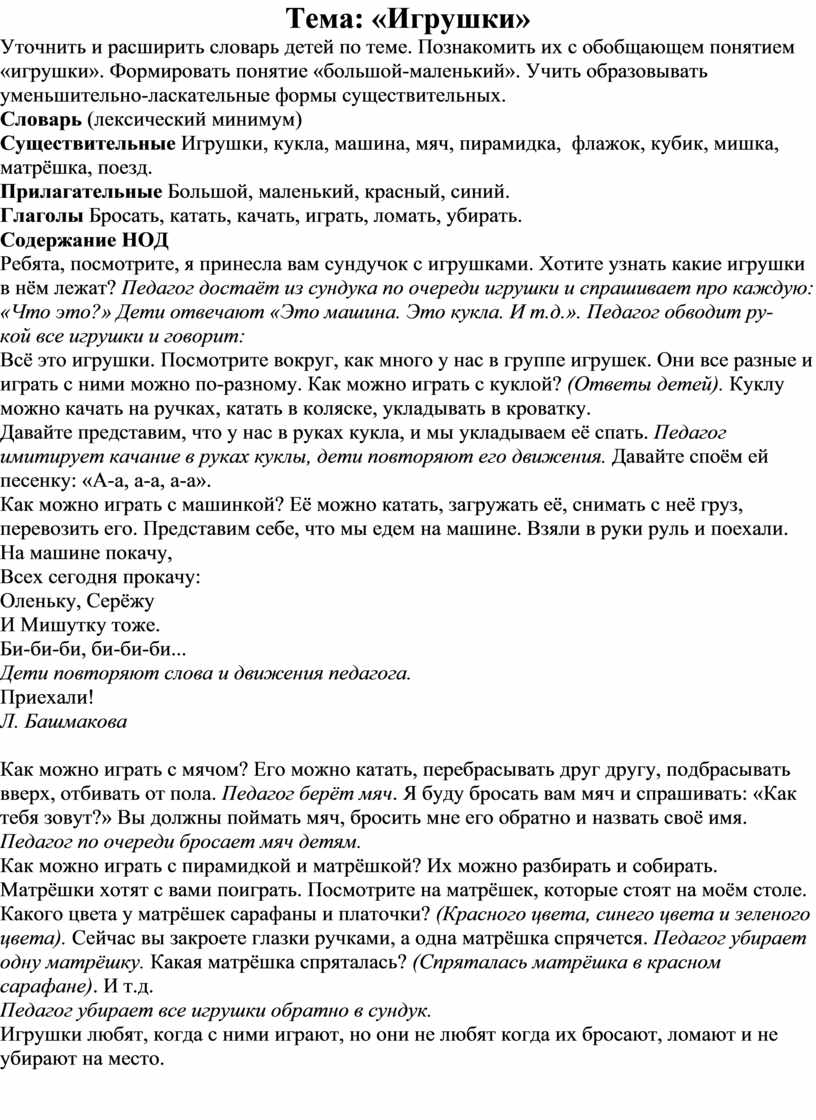 Тема: «Игрушки»

Уточнить и расширить словарь детей по теме. Познакомить их с обобщающем понятием «игрушки». Формировать понятие «большой-маленький». Учить образовывать уменьшительно-ласкательные формы существительных.
Словарь (лексический минимум)
Существительные Игрушки, кукла, машина, мяч, пирамидка, флажок, кубик, мишка, матрёшка, поезд.
Прилагательные Большой, маленький, красный, синий.
Глаголы Бросать, катать, качать, играть, ломать, убирать.
Содержание НОД
Ребята, посмотрите, я принесла вам сундучок с игрушками. Хотите узнать какие игрушки в нём лежат? Педагог достаёт из сундука по очереди игрушки и спрашивает про каждую: «Что это?» Дети отвечают «Это машина. Это кукла. И т.д.». Педагог обводит рукой все игрушки и говорит:
Всё это игрушки. Посмотрите вокруг, как много у нас в группе игрушек. Они все разные и играть с ними можно по-разному. Как можно играть с куклой? (Ответы детей). Куклу можно качать на ручках, катать в коляске, укладывать в кроватку.
Давайте представим, что у нас в руках кукла, и мы укладываем её спать. Педагог имитирует качание в руках куклы, дети повторяют его движения. Давайте споём ей песенку: «А-а, а-а, а-а».
Как можно играть с машинкой? Её можно катать, загружать её, снимать с неё груз, перевозить его. Представим себе, что мы едем на машине. Взяли в руки руль и поехали.
На машине покачу,
Всех сегодня прокачу:
Оленьку, Серёжу
И Мишутку тоже.
Би-би-би, би-би-би...
Дети повторяют слова и движения педагога.
Приехали!
Л. Башмакова

Как можно играть с мячом? Его можно катать, перебрасывать друг другу, подбрасывать вверх, отбивать от пола. Педагог берёт мяч. Я буду бросать вам мяч и спрашивать: «Как тебя зовут?» Вы должны поймать мяч, бросить мне его обратно и назвать своё имя. Педагог по очереди бросает мяч детям.
Как можно играть с пирамидкой и матрёшкой? Их можно разбирать и собирать.
Матрёшки хотят с вами поиграть. Посмотрите на матрёшек, которые стоят на моём столе. Какого цвета у матрёшек сарафаны и платочки? (Красного цвета, синего цвета и зеленого цвета). Сейчас вы закроете глазки ручками, а одна матрёшка спрячется. Педагог убирает одну матрёшку. Какая матрёшка спряталась? (Спряталась матрёшка в красном сарафане). И т.д.
Педагог убирает все игрушки обратно в сундук.
Игрушки любят, когда с ними играют, но они не любят когда их бросают, ломают и не убирают на место.